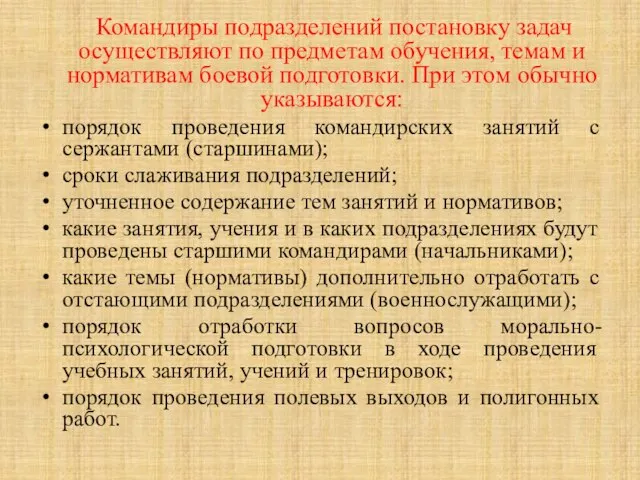 Командиры подразделений постановку задач осуществляют по предметам обучения, темам и нормативам боевой подготовки. При этом обычно указываются:

• порядок проведения командирских занятий с сержантами (старшинами);
• сроки слаживания подразделений;
• уточненное содержание тем занятий и нормативов;
• какие занятия, учения и в каких подразделениях будут проведены старшими командирами (начальниками);
• какие темы (нормативы) дополнительно отработать с отстающими подразделениями (военнослужащими);
• порядок отработки вопросов морально-психологической подготовки в ходе проведения учебных занятий, учений и тренировок;
• порядок проведения полевых выходов и полигонных работ.